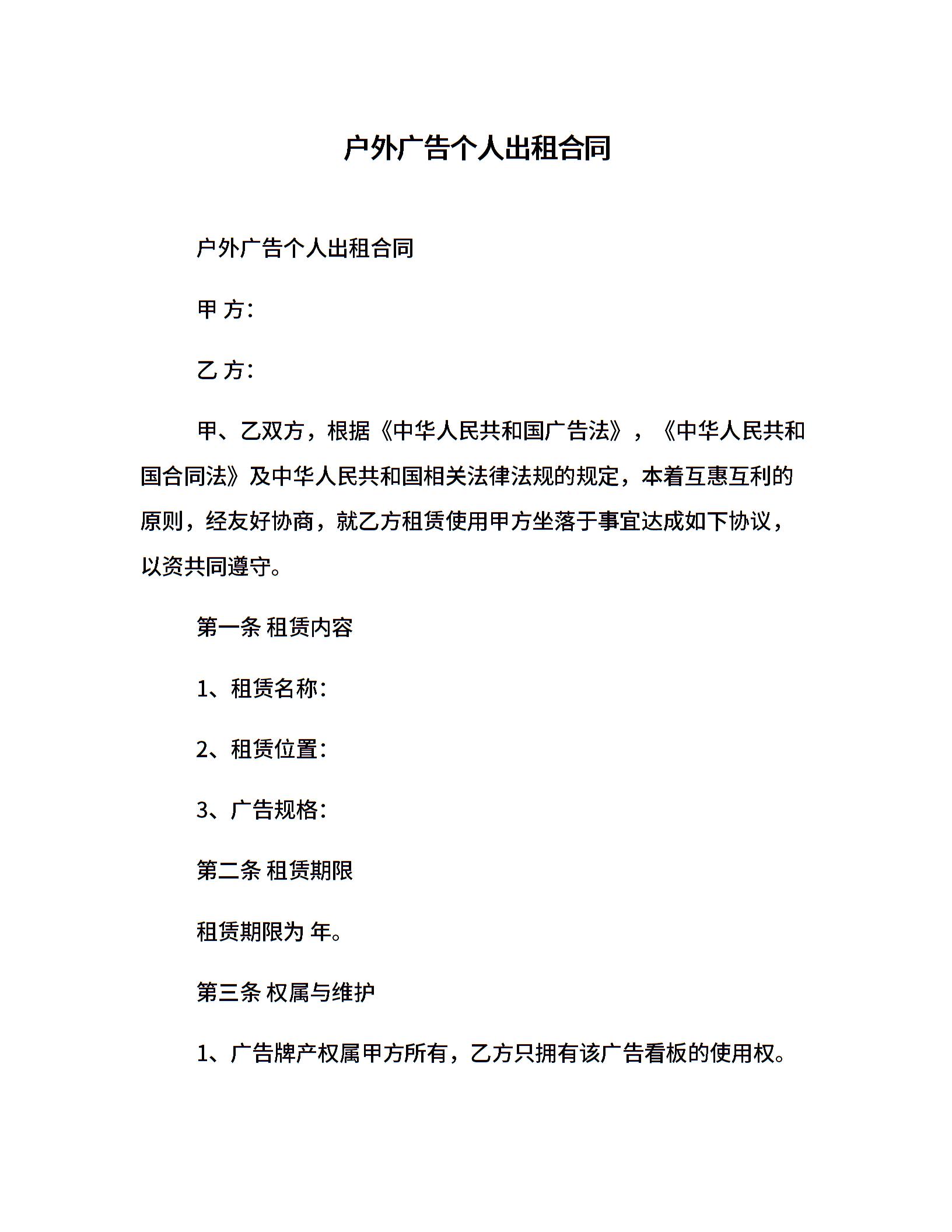 户外广告个人出租合同

户外广告个人出租合同

甲 方:

乙 方:

甲、乙双方，根据《中华人民共和国广告法》，《中华人民共和国合同法》及中华人民共和国相关法律法规的规定，本着互惠互利的原则，经友好协商，就乙方租赁使用甲方坐落于事宜达成如下协议，以资共同遵守。

第一条 租赁内容

1、租赁名称:

2、租赁位置:

3、广告规格:

第二条 租赁期限

租赁期限为 年。

第三条 权属与维护

1、广告牌产权属甲方所有，乙方只拥有该广告看板的使用权。